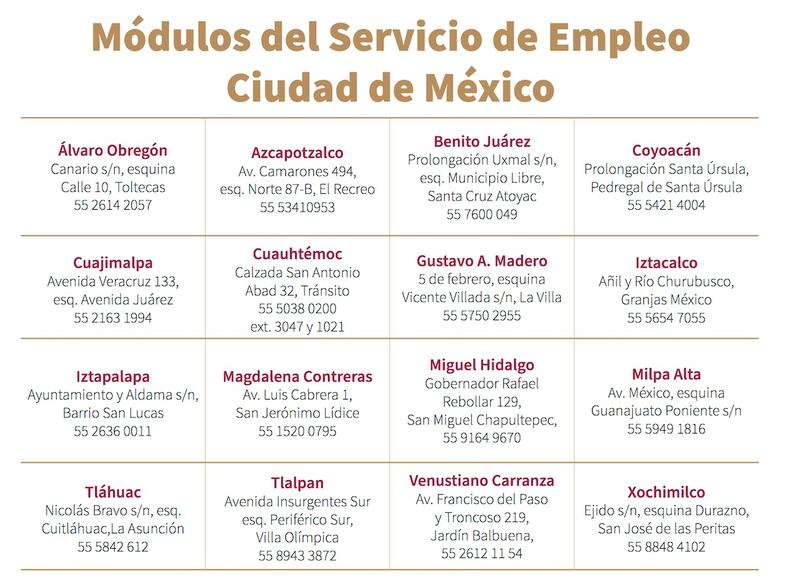 Módulos del Servicio de Empleo Ciudad de México

| | | | |
|---|---|---|---|
| **Álvaro Obregón** Canario s/n, esquina Calle 10, Toltecas 55 2614 2057 | **Azcapotzalco** Av. Camarones 494, esq. Norte 87-B, El Recreo 55 53410953 | **Benito Juárez** Prolongación Uxmal s/n, esq. Municipio Libre, Santa Cruz Atoyac 55 7600 049 | **Coyoacán** Prolongación Santa Úrsula, Pedregal de Santa Úrsula 55 5421 4004 |
| **Cuajimalpa** Avenida Veracruz 133, esq. Avenida Juárez 55 2163 1994 | **Cuauhtémoc** Calzada San Antonio Abad 32, Tránsito 55 5038 0200 ext. 3047 y 1021 | **Gustavo A. Madero** 5 de febrero, esquina Vicente Villada s/n, La Villa 55 5750 2955 | **Iztacalco** Añil y Río Churubusco, Granjas México 55 5654 7055 |
| **Iztapalapa** Ayuntamiento y Aldama s/n, Barrio San Lucas 55 2636 0011 | **Magdalena Contreras** Av. Luis Cabrera 1, San Jerónimo Lídice 55 1520 0795 | **Miguel Hidalgo** Gobernador Rafael Rebollar 129, San Miguel Chapultepec, 55 9164 9670 | **Milpa Alta** Av. México, esquina Guanajuato Poniente s/n 55 5949 1816 |
| **Tláhuac** Nicolás Bravo s/n, esq. Cuitláhuac,La Asunción 55 5842 612 | **Tlalpan** Avenida Insurgentes Sur esq. Periférico Sur, Villa Olímpica 55 8943 3872 | **Venustiano Carranza** Av. Francisco del Paso y Troncoso 219, Jardín Balbuena, 55 2612 11 54 | **Xochimilco** Ejido s/n, esquina Durazno, San José de las Peritas 55 8848 4102 |